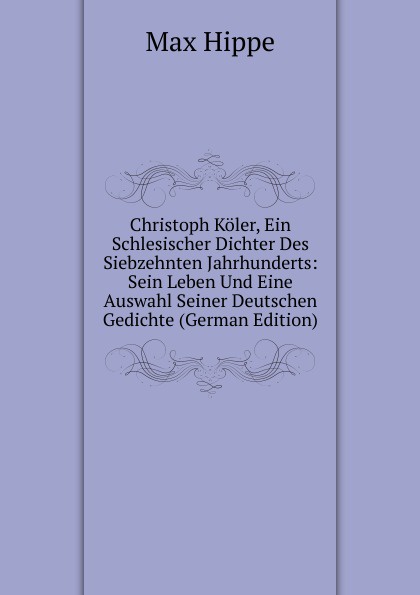 Max Hippe

Christoph Köler, Ein Schlesischer Dichter Des Siebzehnten Jahrhunderts: Sein Leben Und Eine Auswahl Seiner Deutschen Gedichte (German Edition)